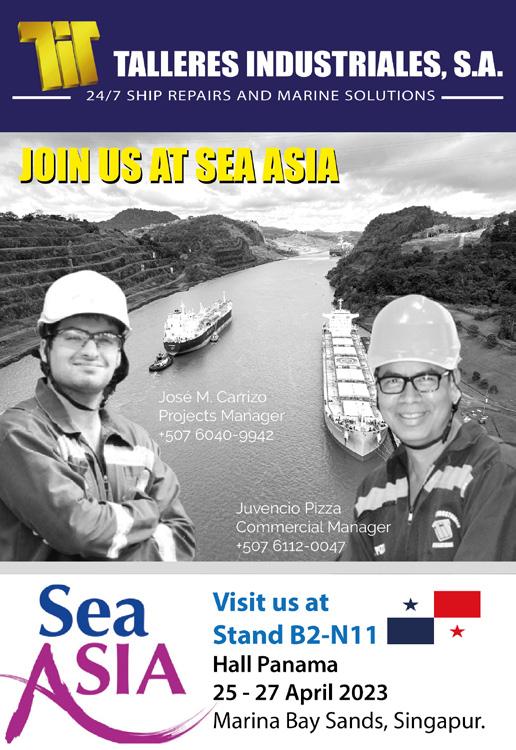 TIT

TALLERES INDUSTRIALES, S.A.

24/7 SHIP REPAIRS AND MARINE SOLUTIONS

JOIN US AT SEA ASIA

José M. Carrizo
Projects Manager
+507 6040-9942

Juvencio Pizza
Commercial Manager
+507 6112-0047

Sea ASIA

Visit us at
Stand B2-N11
Hall Panama
25 - 27 April 2023
Marina Bay Sands, Singapur.